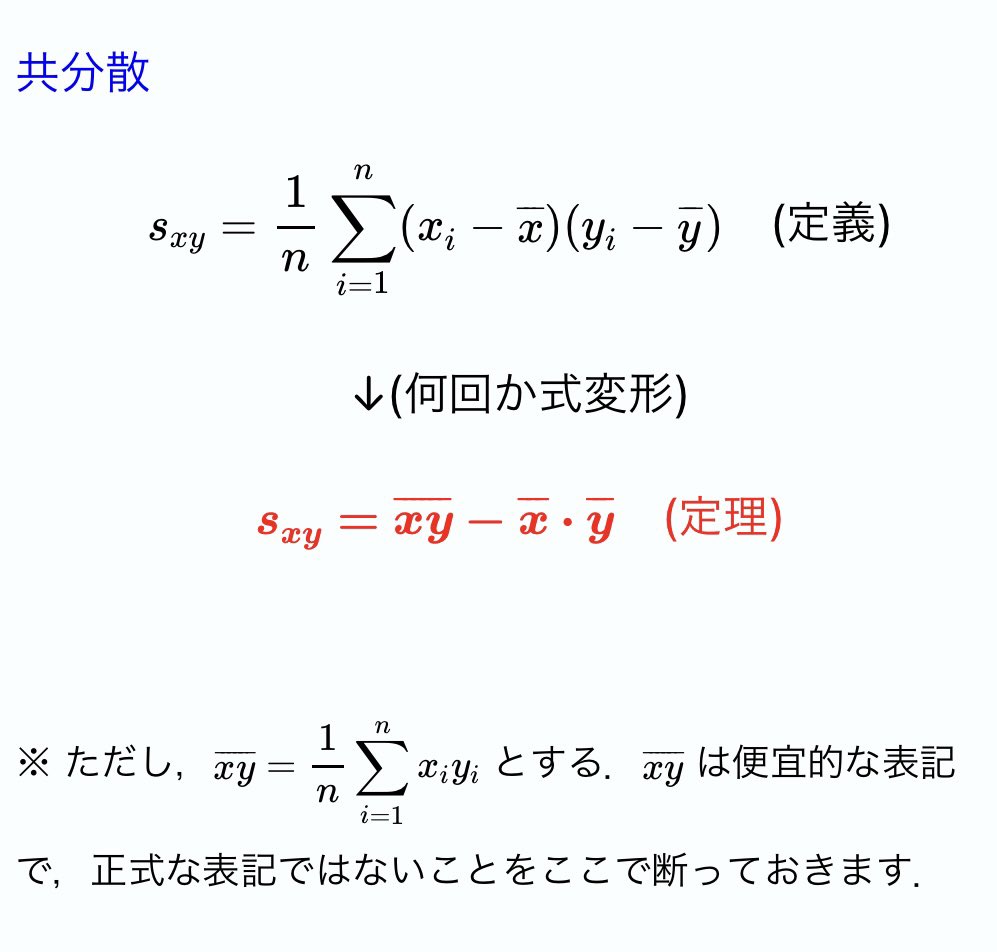 共分散

$s_{xy} = \frac{1}{n}\sum_{i=1}^{n}(x_i - \overline{x})(y_i - \overline{y})$ (定義)

↓(何回か式変形)

$s_{xy} = \overline{xy} - \overline{x} \cdot \overline{y}$ (定理)

※ ただし，$\overline{xy} = \frac{1}{n}\sum_{i=1}^{n} x_i y_i$ とする．$\overline{xy}$ は便宜的な表記で，正式な表記ではないことをここで断っておきます．